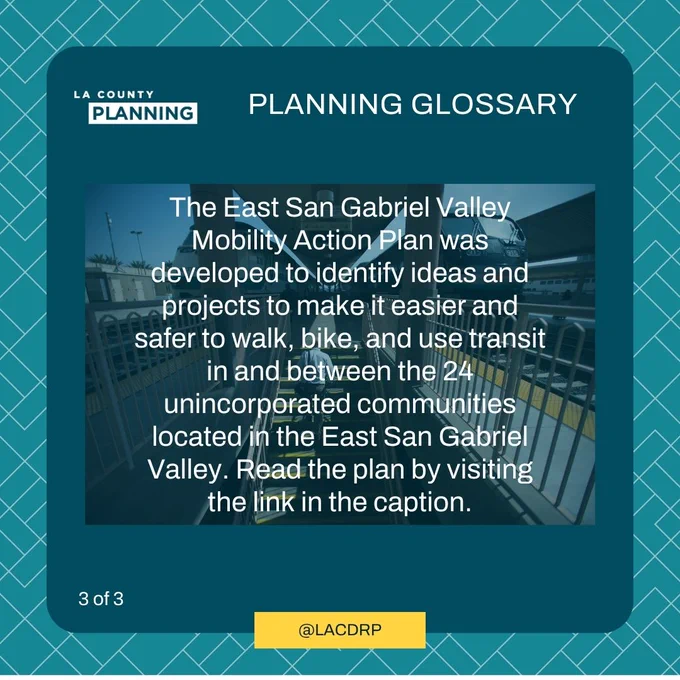 LA COUNTY
PLANNING

PLANNING GLOSSARY

The East San Gabriel Valley Mobility Action Plan was developed to identify ideas and projects to make it easier and safer to walk, bike, and use transit in and between the 24 unincorporated communities located in the East San Gabriel Valley. Read the plan by visiting the link in the caption.

3 of 3

@LACDRP